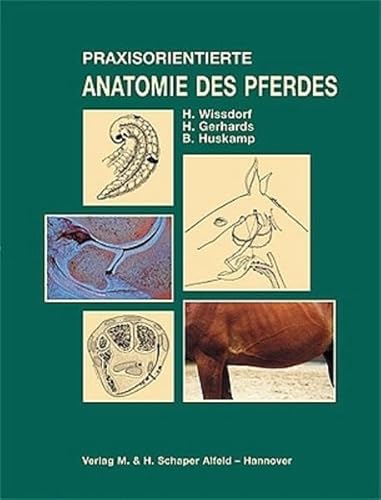 PRAXISORIENTIERTE
ANATOMIE DES PFERDES

H. Wissdorf
H. Gerhards
B. Huskamp

Verlag M. & H. Schaper Alfeld – Hannover